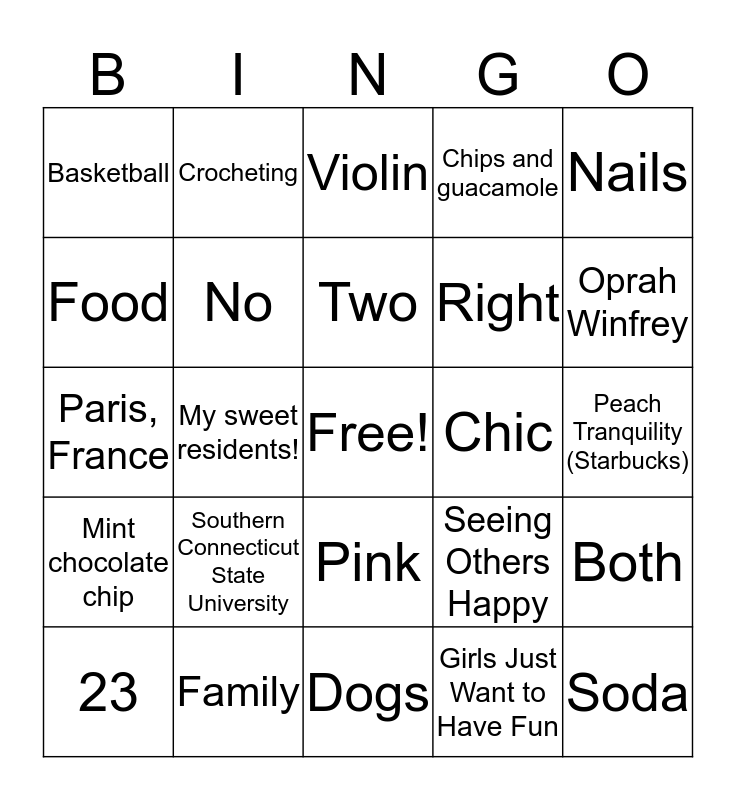 | B | I | N | G | O |
|---|---|---|---|---|
| Basketball | Crocheting | Violin | Chips and guacamole | Nails |
| Food | No | Two | Right | Oprah Winfrey |
| Paris, France | My sweet residents! | Free! | Chic | Peach Tranquility (Starbucks) |
| Mint chocolate chip | Southern Connecticut State University | Pink | Seeing Others Happy | Both |
| 23 | Family | Dogs | Girls Just Want to Have Fun | Soda |